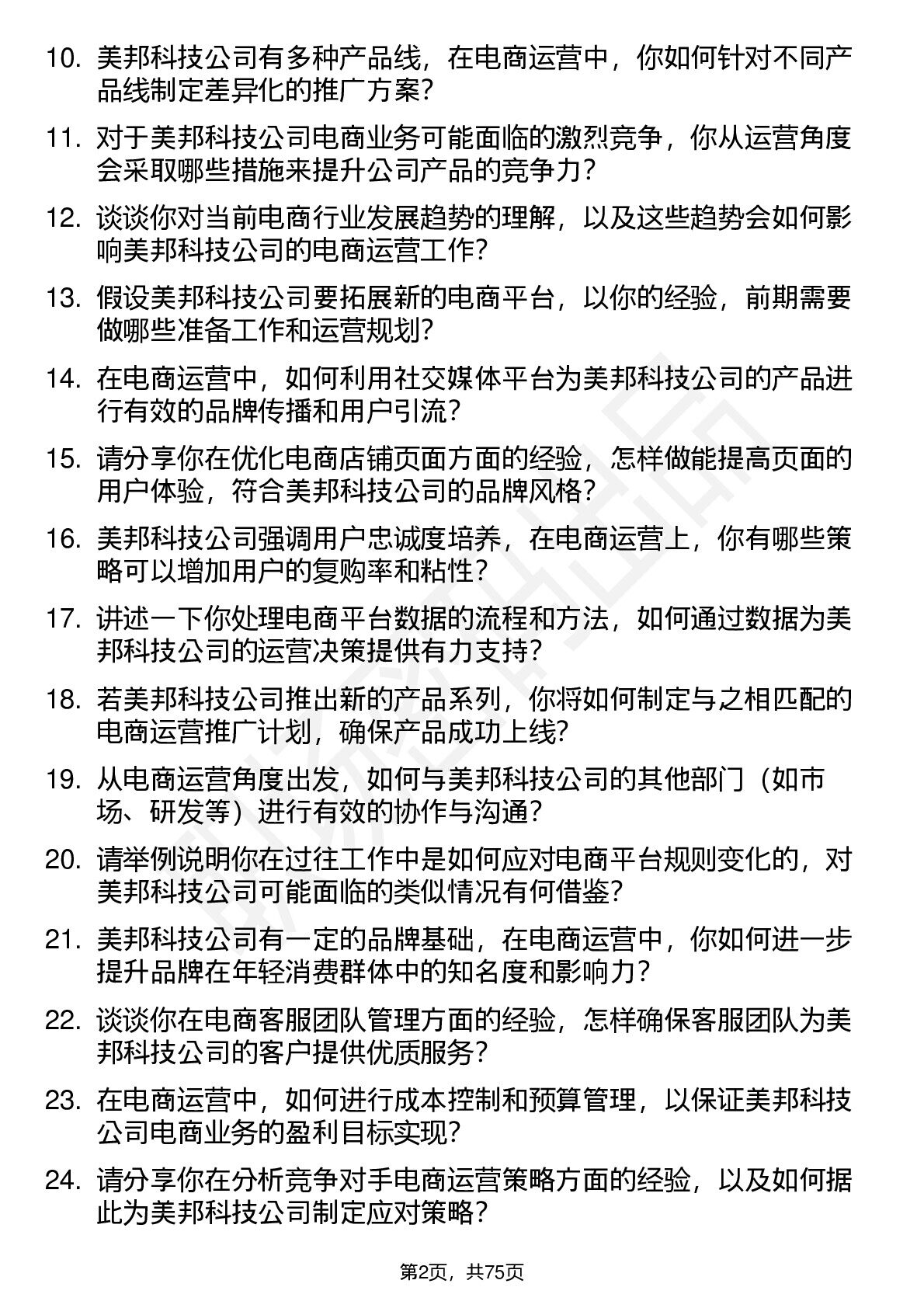 10. 美邦科技公司有多种产品线，在电商运营中，你如何针对不同产品线制定差异化的推广方案？

11. 对于美邦科技公司电商业务可能面临的激烈竞争，你从运营角度会采取哪些措施来提升公司产品的竞争力？

12. 谈谈你对当前电商行业发展趋势的理解，以及这些趋势会如何影响美邦科技公司的电商运营工作？

13. 假设美邦科技公司要拓展新的电商平台，以你的经验，前期需要做哪些准备工作和运营规划？

14. 在电商运营中，如何利用社交媒体平台为美邦科技公司的产品进行有效的品牌传播和用户引流？

15. 请分享你在优化电商店铺页面方面的经验，怎样做能提高页面的用户体验，符合美邦科技公司的品牌风格？

16. 美邦科技公司强调用户忠诚度培养，在电商运营上，你有哪些策略可以增加用户的复购率和粘性？

17. 讲述一下你处理电商平台数据的流程和方法，如何通过数据为美邦科技公司的运营决策提供有力支持？

18. 若美邦科技公司推出新的产品系列，你将如何制定与之相匹配的电商运营推广计划，确保产品成功上线？

19. 从电商运营角度出发，如何与美邦科技公司的其他部门（如市场、研发等）进行有效的协作与沟通？

20. 请举例说明你在过往工作中是如何应对电商平台规则变化的，对美邦科技公司可能面临的类似情况有何借鉴？

21. 美邦科技公司有一定的品牌基础，在电商运营中，你如何进一步提升品牌在年轻消费群体中的知名度和影响力？

22. 谈谈你在电商客服团队管理方面的经验，怎样确保客服团队为美邦科技公司的客户提供优质服务？

23. 在电商运营中，如何进行成本控制和预算管理，以保证美邦科技公司电商业务的盈利目标实现？

24. 请分享你在分析竞争对手电商运营策略方面的经验，以及如何据此为美邦科技公司制定应对策略？

第2页，共75页